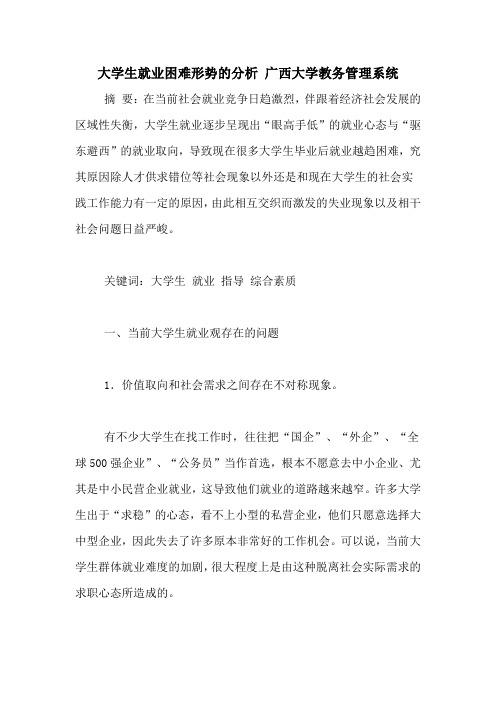 大学生就业困难形势的分析 广西大学教务管理系统

摘 要：在当前社会就业竞争日趋激烈，伴跟着经济社会发展的区域性失衡，大学生就业逐步呈现出“眼高手低”的就业心态与“驱东避西”的就业取向，导致现在很多大学生毕业后就业越趋困难，究其原因除人才供求错位等社会现象以外还是和现在大学生的社会实践工作能力有一定的原因，由此相互交织而激发的失业现象以及相干社会问题日益严峻。

关键词：大学生 就业 指导 综合素质

一、当前大学生就业观存在的问题

1．价值取向和社会需求之间存在不对称现象。

有不少大学生在找工作时，往往把“国企”、“外企”、“全球500强企业”、“公务员”当作首选，根本不愿意去中小企业、尤其是中小民营企业就业，这导致他们就业的道路越来越窄。许多大学生出于“求稳”的心态，看不上小型的私营企业，他们只愿意选择大中型企业，因此失去了许多原本非常好的工作机会。可以说，当前大学生群体就业难度的加剧，很大程度上是由这种脱离社会实际需求的求职心态所造成的。